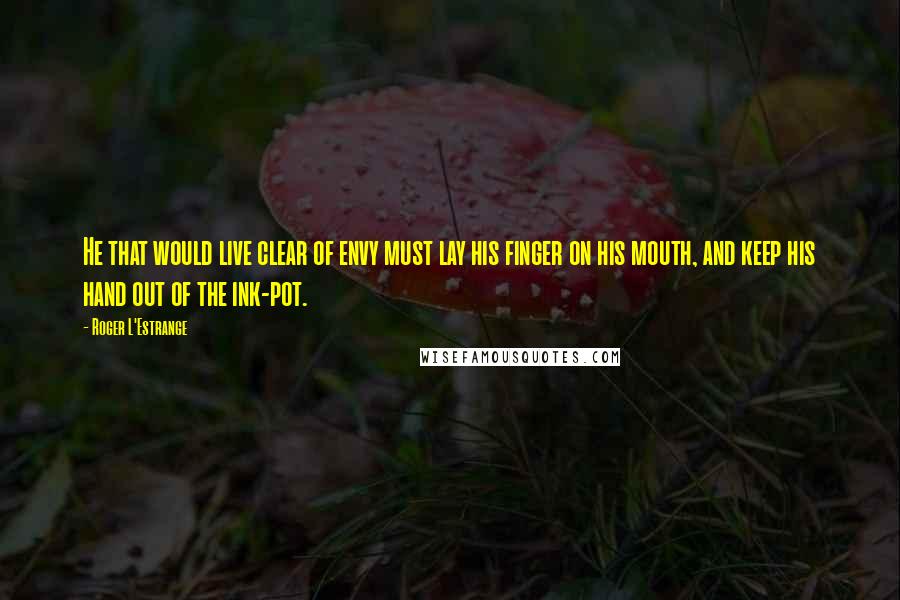 He that would live clear of envy must lay his finger on his mouth, and keep his hand out of the ink-pot.

- Roger L'Estrange

WISEFAMOUSQUOTES.COM